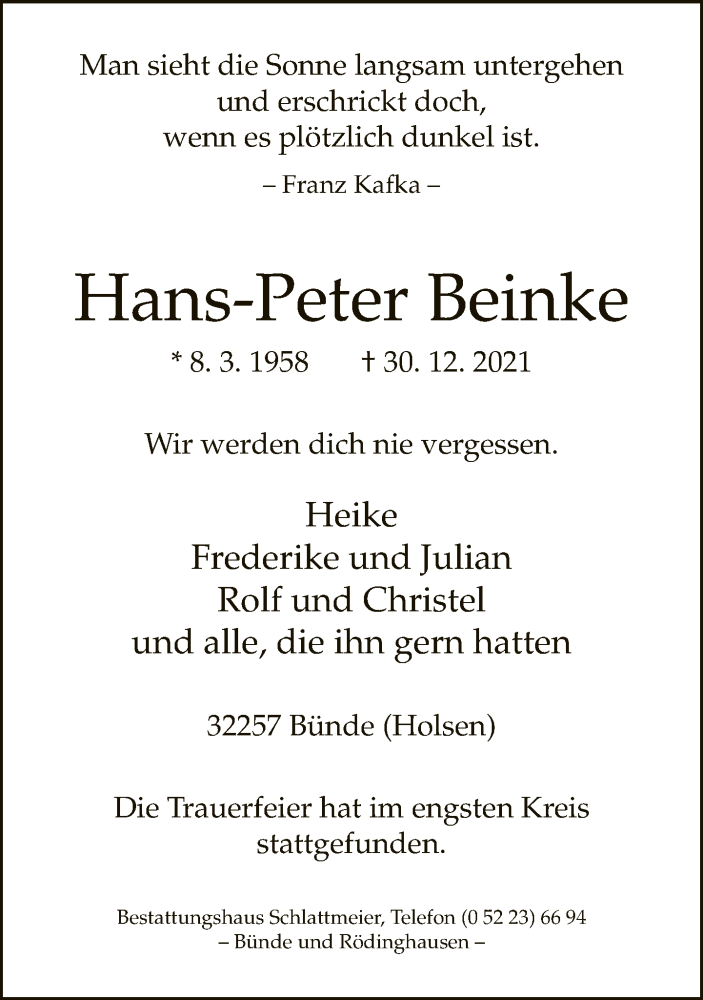 Man sieht die Sonne langsam untergehen
und erschrickt doch,
wenn es plötzlich dunkel ist.

– Franz Kafka –

Hans-Peter Beinke

* 8. 3. 1958   † 30. 12. 2021

Wir werden dich nie vergessen.

Heike
Frederike und Julian
Rolf und Christel
und alle, die ihn gern hatten

32257 Bünde (Holsen)

Die Trauerfeier hat im engsten Kreis stattgefunden.

Bestattungshaus Schlattmeier, Telefon (0 52 23) 66 94
– Bünde und Rödinghausen –